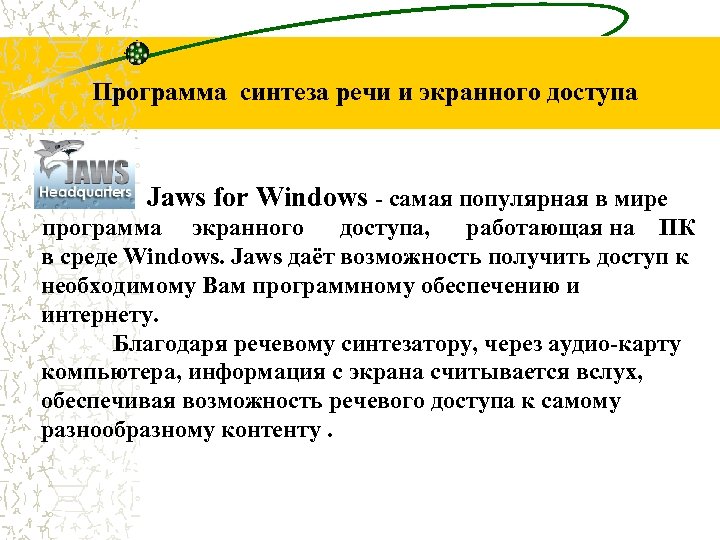 Программа синтеза речи и экранного доступа

JAWS Headquarters

Jaws for Windows - самая популярная в мире программа экранного доступа, работающая на ПК в среде Windows. Jaws даёт возможность получить доступ к необходимому Вам программному обеспечению и интернету.

Благодаря речевому синтезатору, через аудио-карту компьютера, информация с экрана считывается вслух, обеспечивая возможность речевого доступа к самому разнообразному контенту .